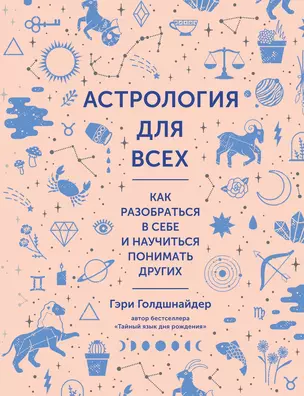 АСТРОЛОГИЯ ДЛЯ ВСЕХ

КАК РАЗОБРАТЬСЯ В СЕБЕ И НАУЧИТЬСЯ ПОНИМАТЬ ДРУГИХ

Гэри Голдшнайдер

автор бестселлера «Тайный язык дня рождения»